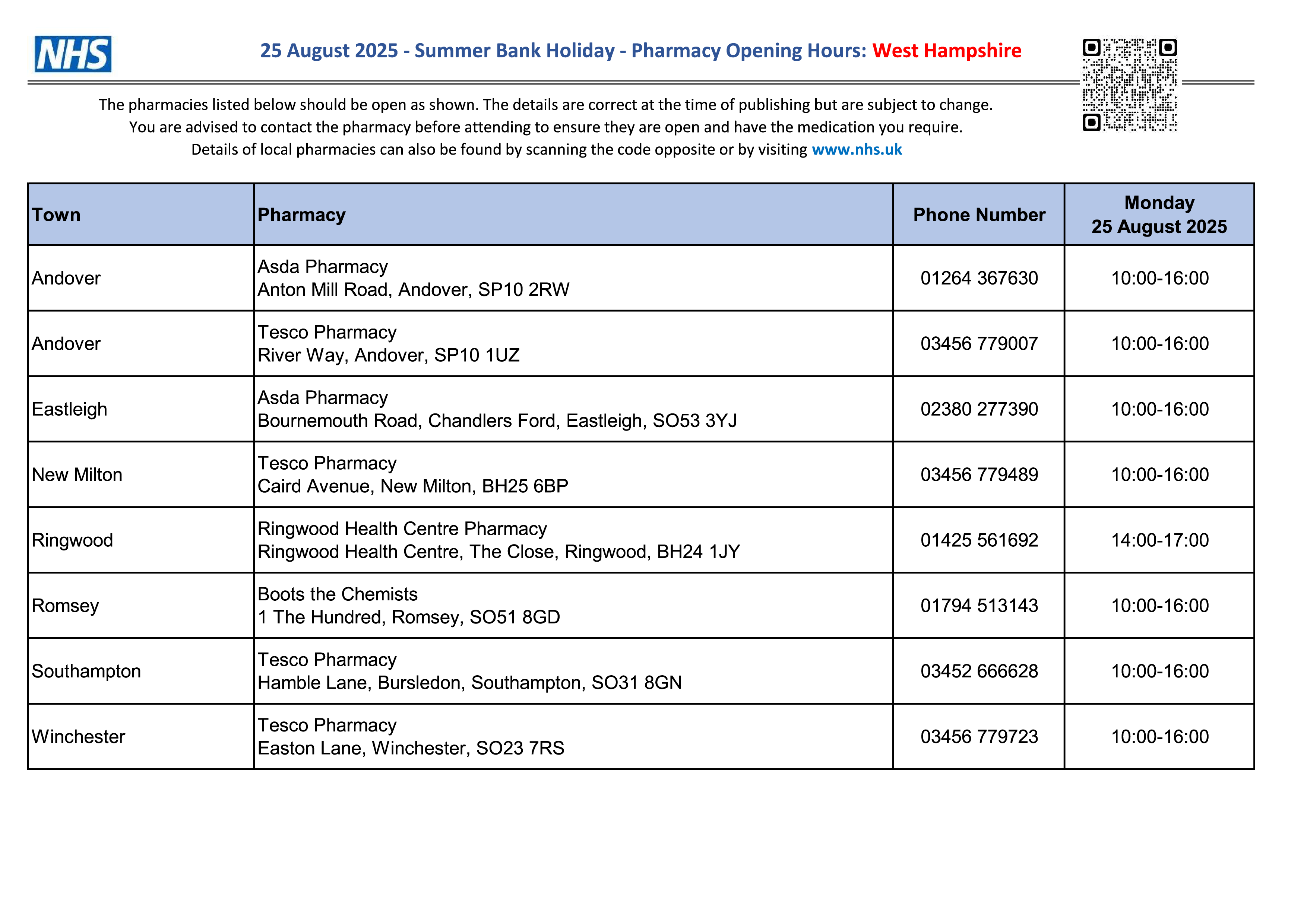 NHS

25 August 2025 - Summer Bank Holiday - Pharmacy Opening Hours: West Hampshire

The pharmacies listed below should be open as shown. The details are correct at the time of publishing but are subject to change. You are advised to contact the pharmacy before attending to ensure they are open and have the medication you require. Details of local pharmacies can also be found by scanning the code opposite or by visiting www.nhs.uk

| Town | Pharmacy | Phone Number | Monday 25 August 2025 |
|---|---|---|---|
| Andover | Asda Pharmacy Anton Mill Road, Andover, SP10 2RW | 01264 367630 | 10:00-16:00 |
| Andover | Tesco Pharmacy River Way, Andover, SP10 1UZ | 03456 779007 | 10:00-16:00 |
| Eastleigh | Asda Pharmacy Bournemouth Road, Chandlers Ford, Eastleigh, SO53 3YJ | 02380 277390 | 10:00-16:00 |
| New Milton | Tesco Pharmacy Caird Avenue, New Milton, BH25 6BP | 03456 779489 | 10:00-16:00 |
| Ringwood | Ringwood Health Centre Pharmacy Ringwood Health Centre, The Close, Ringwood, BH24 1JY | 01425 561692 | 14:00-17:00 |
| Romsey | Boots the Chemists 1 The Hundred, Romsey, SO51 8GD | 01794 513143 | 10:00-16:00 |
| Southampton | Tesco Pharmacy Hamble Lane, Bursledon, Southampton, SO31 8GN | 03452 666628 | 10:00-16:00 |
| Winchester | Tesco Pharmacy Easton Lane, Winchester, SO23 7RS | 03456 779723 | 10:00-16:00 |